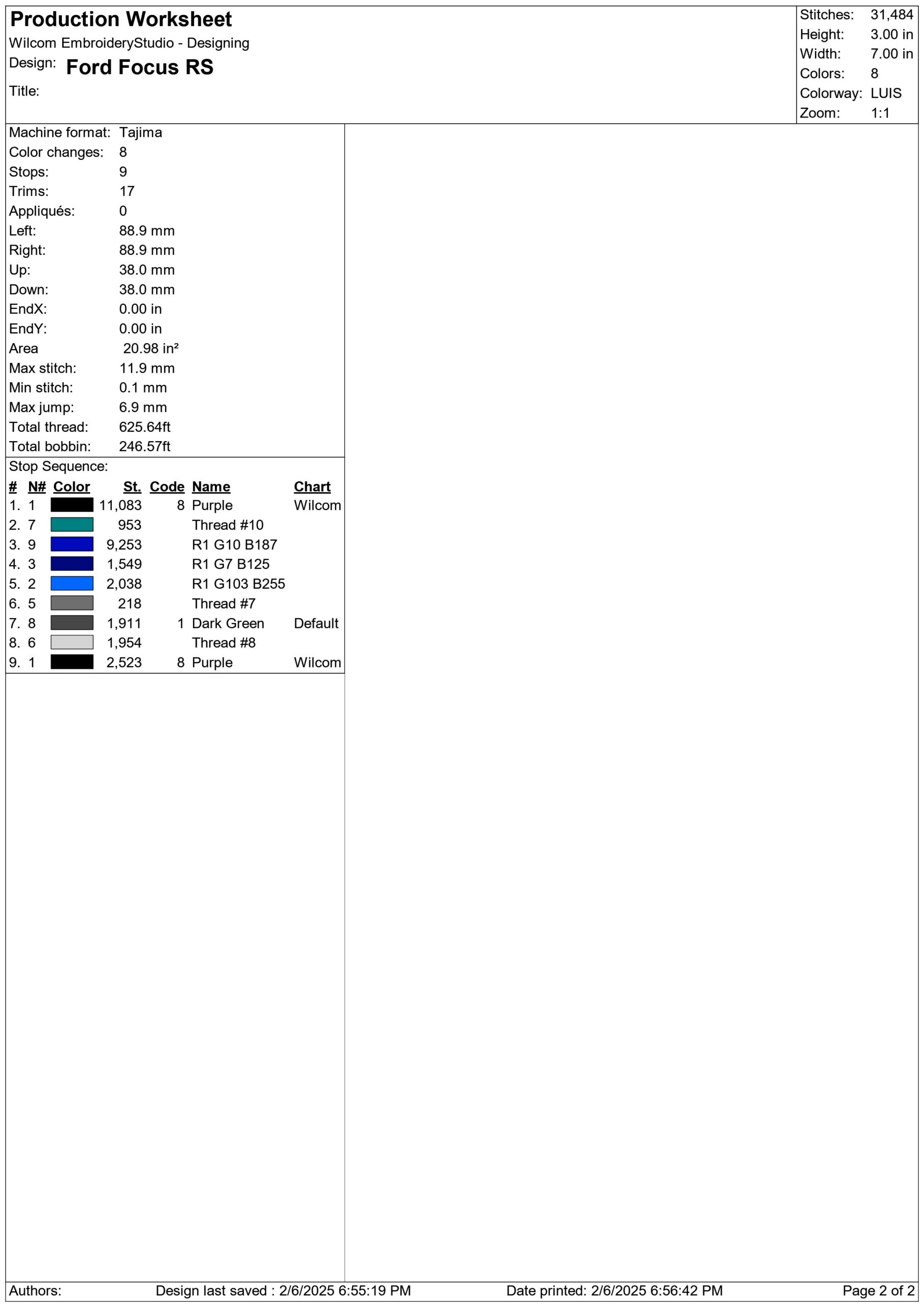 Production Worksheet
Wilcom EmbroideryStudio - Designing
Design: Ford Focus RS
Title:

Stitches: 31,484
Height: 3.00 in
Width: 7.00 in
Colors: 8
Colorway: LUIS
Zoom: 1:1

Machine format: Tajima
Color changes: 8
Stops: 9
Trims: 17
Appliqués: 0
Left: 88.9 mm
Right: 88.9 mm
Up: 38.0 mm
Down: 38.0 mm
EndX: 0.00 in
EndY: 0.00 in
Area 20.98 in²
Max stitch: 11.9 mm
Min stitch: 0.1 mm
Max jump: 6.9 mm
Total thread: 625.64ft
Total bobbin: 246.57ft

Stop Sequence:

| # | N# | Color | St. | Code | Name | Chart |
|---|---|---|---|---|---|---|
| 1. | 1 | | 11,083 | 8 | Purple | Wilcom |
| 2. | 7 | | 953 | | Thread #10 | |
| 3. | 9 | | 9,253 | | R1 G10 B187 | |
| 4. | 3 | | 1,549 | | R1 G7 B125 | |
| 5. | 2 | | 2,038 | | R1 G103 B255 | |
| 6. | 5 | | 218 | | Thread #7 | |
| 7. | 8 | | 1,911 | 1 | Dark Green | Default |
| 8. | 6 | | 1,954 | | Thread #8 | |
| 9. | 1 | | 2,523 | 8 | Purple | Wilcom |

Authors: Design last saved : 2/6/2025 6:55:19 PM Date printed: 2/6/2025 6:56:42 PM Page 2 of 2